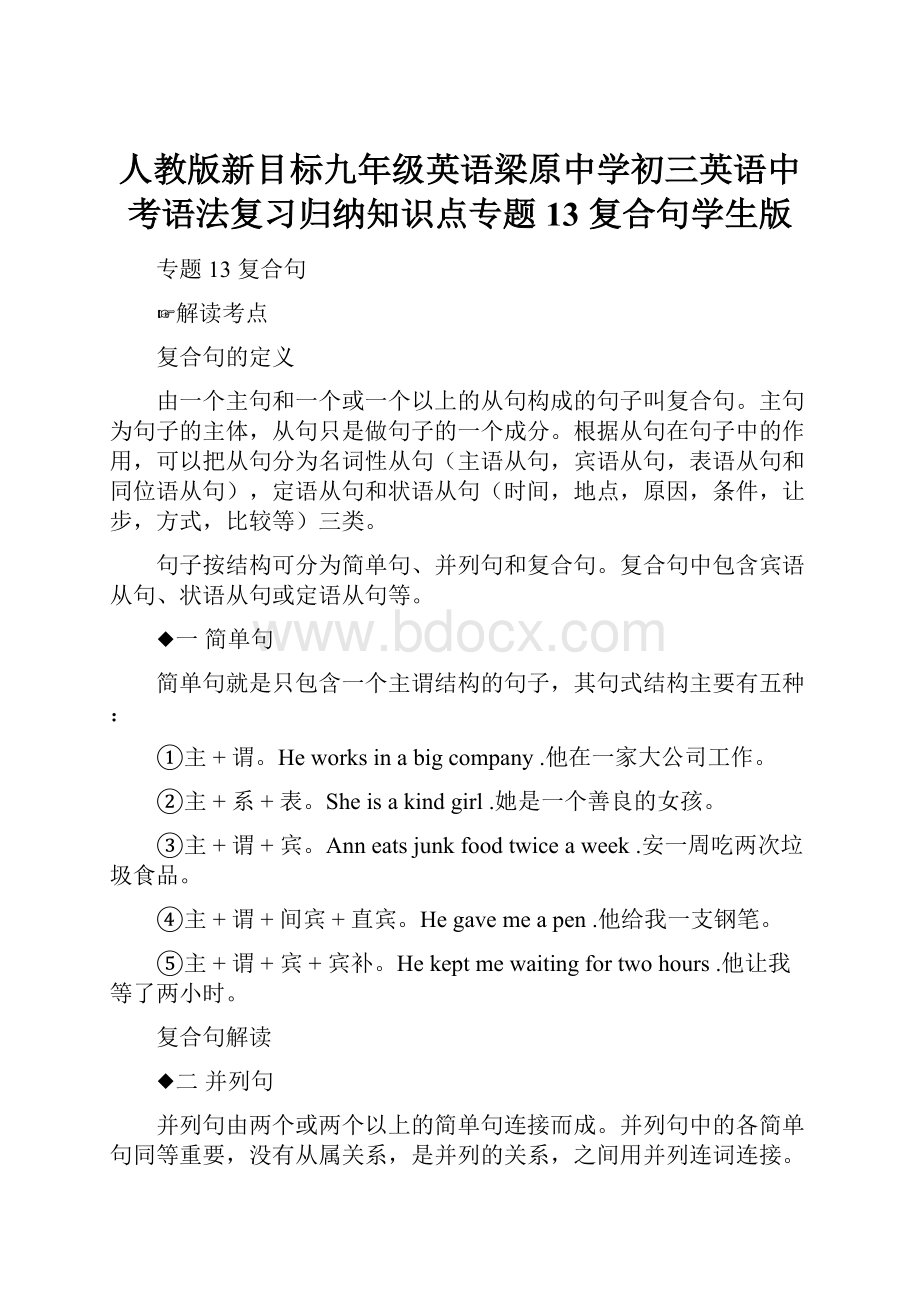 人教版新目标九年级英语梁原中学初三英语中考语法复习归纳知识点专题 13 复合句学生版

专题 13 复合句

☞解读考点

复合句的定义

由一个主句和一个或一个以上的从句构成的句子叫复合句。主句为句子的主体，从句只是做句子的一个成分。根据从句在句子中的作用，可以把从句分为名词性从句（主语从句，宾语从句，表语从句和同位语从句），定语从句和状语从句（时间，地点，原因，条件，让步，方式，比较等）三类。

句子按结构可分为简单句、并列句和复合句。复合句中包含宾语从句、状语从句或定语从句等。

◆一 简单句

www.bdocx.com

简单句就是只包含一个主谓结构的句子，其句式结构主要有五种：

①主 + 谓。He works in a big company .他在一家大公司工作。

②主 + 系 + 表。She is a kind girl .她是一个善良的女孩。

③主 + 谓 + 宾。Ann eats junk food twice a week .安一周吃两次垃圾食品。

④主 + 谓 + 间宾 + 直宾。He gave me a pen .他给我一支钢笔。

⑤主 + 谓 + 宾 + 宾补。He kept me waiting for two hours .他让我等了两小时。

复合句解读

◆二 并列句

并列句由两个或两个以上的简单句连接而成。并列句中的各简单句同等重要，没有从属关系，是并列的关系，之间用并列连词连接。